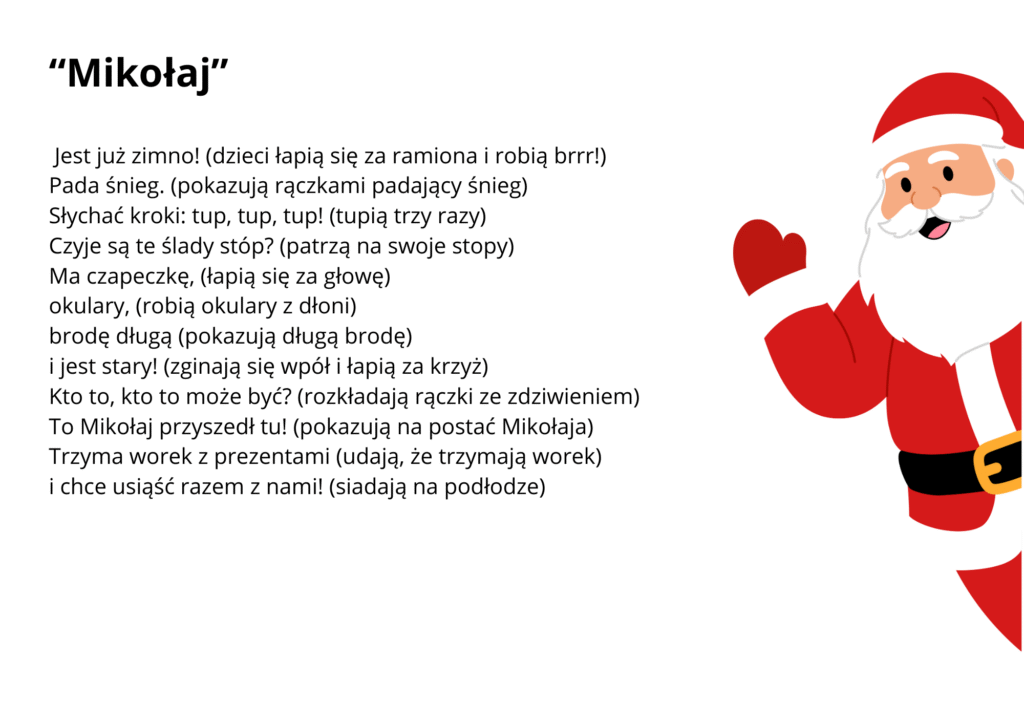 “Mikołaj”

Jest już zimno! (dzieci łapią się za ramiona i robią brrr!)
Pada śnieg. (pokazują rączkami padający śnieg)
Słychać kroki: tup, tup, tup! (tupią trzy razy)
Czyje są te ślady stóp? (patrzą na swoje stopy)
Ma czapeczkę, (łapią się za głowę)
okulary, (robią okulary z dłoni)
brodę długą (pokazują długą brodę)
i jest stary! (zginają się wpół i łapią za krzyż)
Kto to, kto to może być? (rozkładają rączki ze zdziwieniem)
To Mikołaj przyszedł tu! (pokazują na postać Mikołaja)
Trzyma worek z prezentami (udają, że trzymają worek)
i chce usiąść razem z nami! (siadają na podłodze)